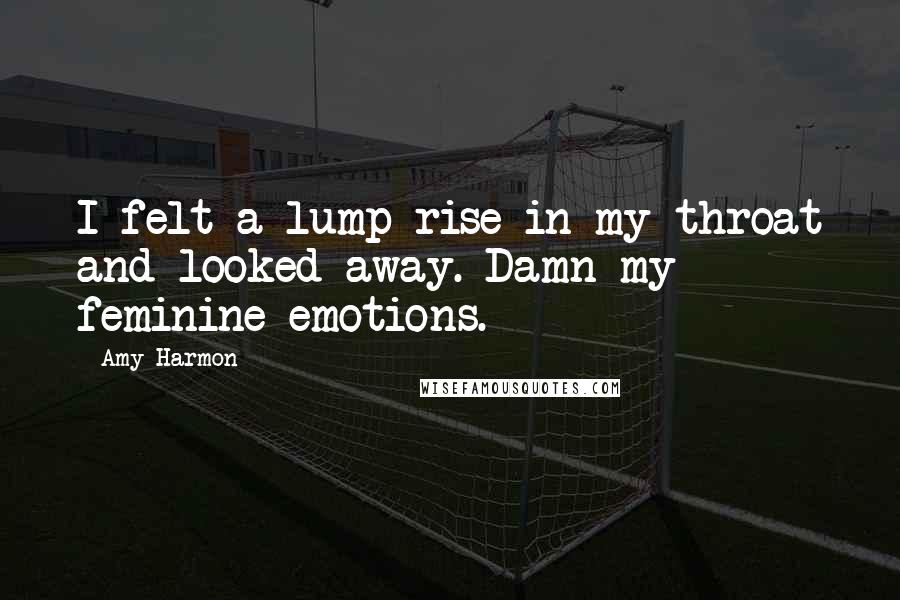 I felt a lump rise in my throat and looked away. Damn my feminine emotions.

Amy Harmon

WISEFAMOUSQUOTES.COM